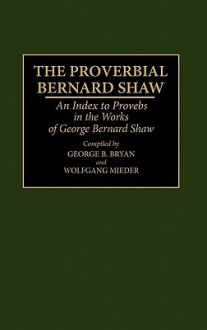 THE PROVERBIAL BERNARD SHAW

An Index to Provebs in the Works of George Bernard Shaw

Compiled by
GEORGE B. BRYAN
and
WOLFGANG MIEDER